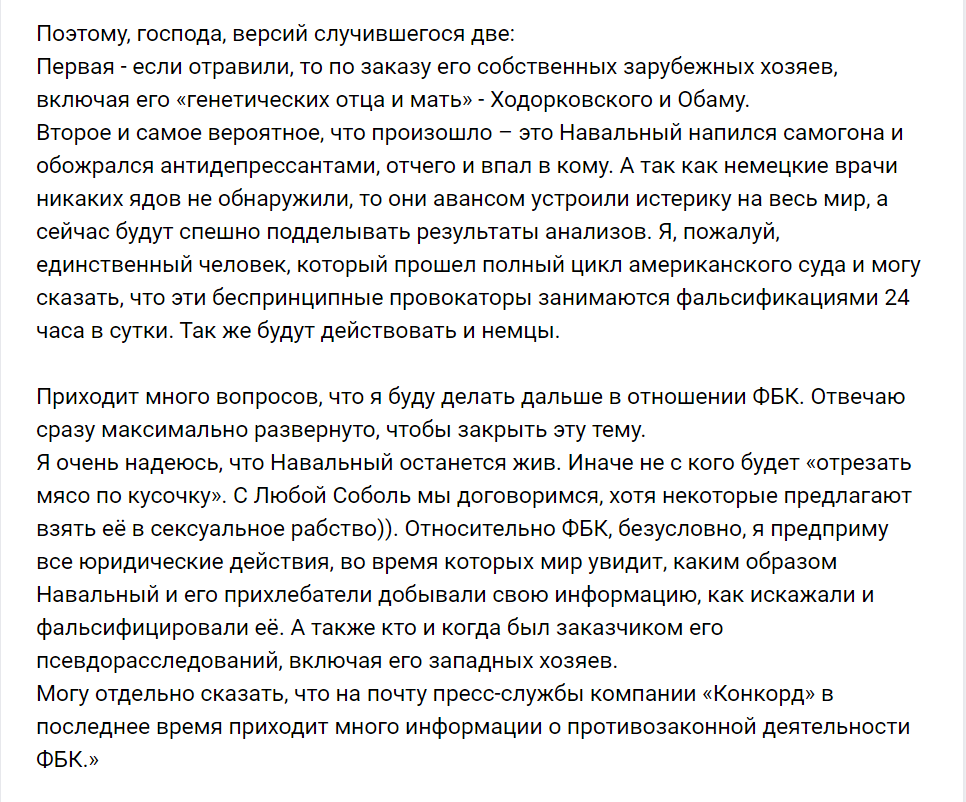 Поэтому, господа, версий случившегося две:
Первая - если отравили, то по заказу его собственных зарубежных хозяев, включая его «генетических отца и мать» - Ходорковского и Обаму.
Второе и самое вероятное, что произошло – это Навальный напился самогона и обожрался антидепрессантами, отчего и впал в кому. А так как немецкие врачи никаких ядов не обнаружили, то они авансом устроили истерику на весь мир, а сейчас будут спешно подделывать результаты анализов. Я, пожалуй, единственный человек, который прошел полный цикл американского суда и могу сказать, что эти беспринципные провокаторы занимаются фальсификациями 24 часа в сутки. Так же будут действовать и немцы.

Приходит много вопросов, что я буду делать дальше в отношении ФБК. Отвечаю сразу максимально развернуто, чтобы закрыть эту тему.
Я очень надеюсь, что Навальный останется жив. Иначе не с кого будет «отрезать мясо по кусочку». С Любой Соболь мы договоримся, хотя некоторые предлагают взять её в сексуальное рабство)). Относительно ФБК, безусловно, я предприму все юридические действия, во время которых мир увидит, каким образом Навальный и его прихлебатели добывали свою информацию, как искажали и фальсифицировали её. А также кто и когда был заказчиком его псевдорасследований, включая его западных хозяев.
Могу отдельно сказать, что на почту пресс-службы компании «Конкорд» в последнее время приходит много информации о противозаконной деятельности ФБК.»